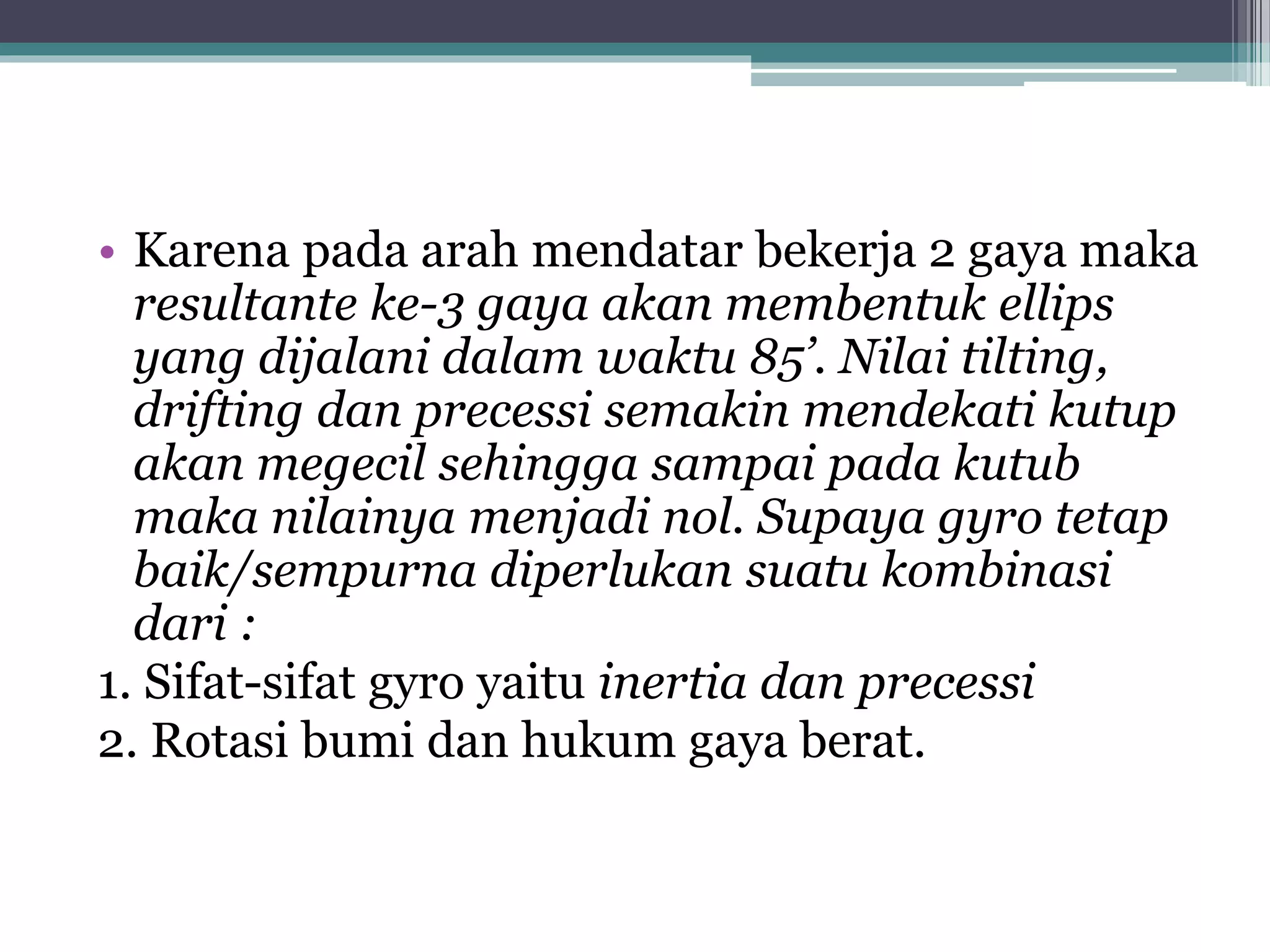 • Karena pada arah mendatar bekerja 2 gaya maka resultante ke-3 gaya akan membentuk ellips yang dijalani dalam waktu 85’. Nilai tilting, drifting dan precessi semakin mendekati kutup akan megecil sehingga sampai pada kutub maka nilainya menjadi nol. Supaya gyro tetap baik/sempurna diperlukan suatu kombinasi dari :
1. Sifat-sifat gyro yaitu inertia dan precessi
2. Rotasi bumi dan hukum gaya berat.